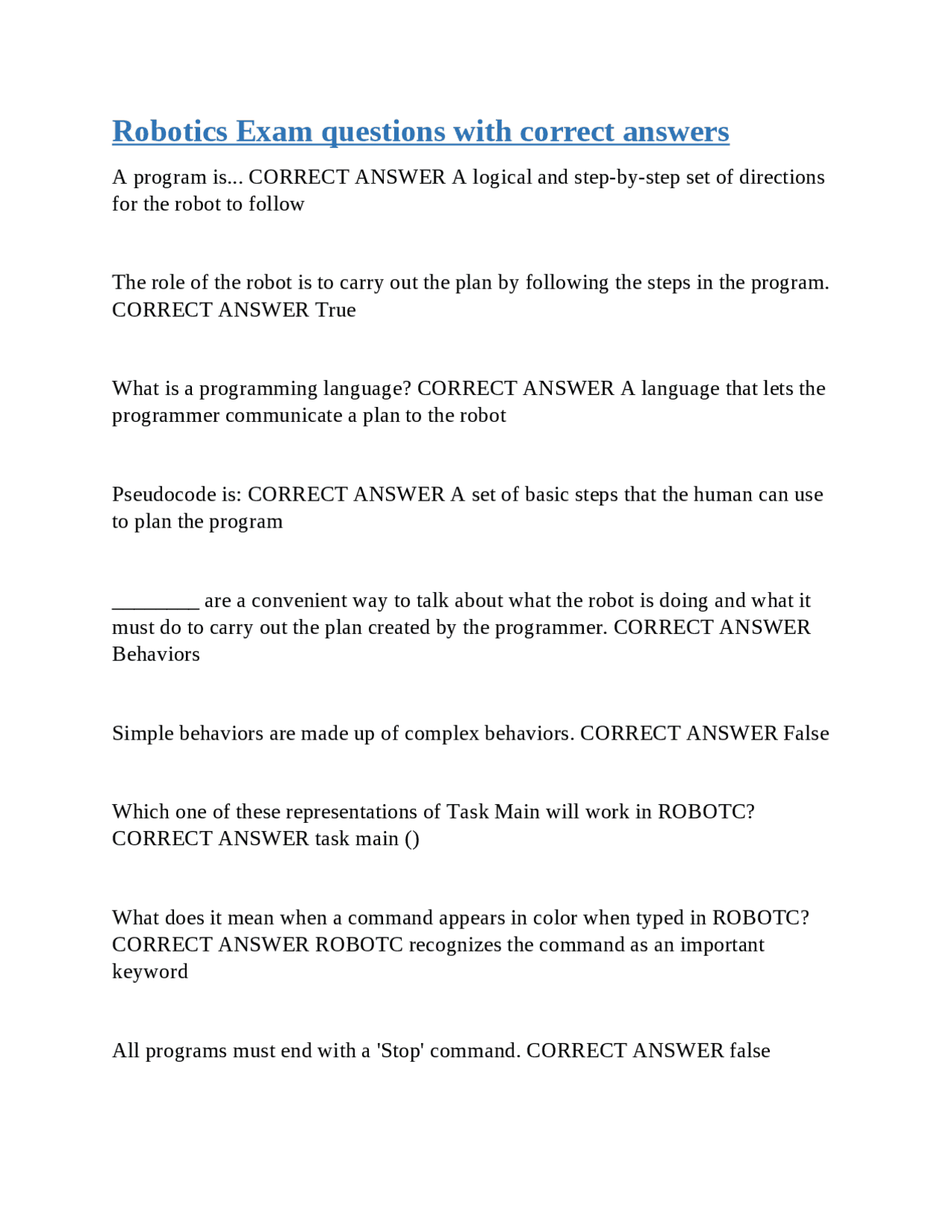 Robotics Exam questions with correct answers

A program is... CORRECT ANSWER A logical and step-by-step set of directions for the robot to follow

The role of the robot is to carry out the plan by following the steps in the program. CORRECT ANSWER True

What is a programming language? CORRECT ANSWER A language that lets the programmer communicate a plan to the robot

Pseudocode is: CORRECT ANSWER A set of basic steps that the human can use to plan the program

________ are a convenient way to talk about what the robot is doing and what it must do to carry out the plan created by the programmer. CORRECT ANSWER Behaviors

Simple behaviors are made up of complex behaviors. CORRECT ANSWER False

Which one of these representations of Task Main will work in ROBOTC? CORRECT ANSWER task main ()

What does it mean when a command appears in color when typed in ROBOTC? CORRECT ANSWER ROBOTC recognizes the command as an important keyword

All programs must end with a 'Stop' command. CORRECT ANSWER false